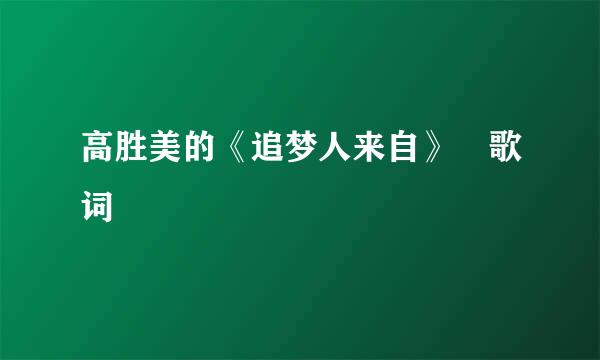 高胜美的《追梦人来自》 歌词